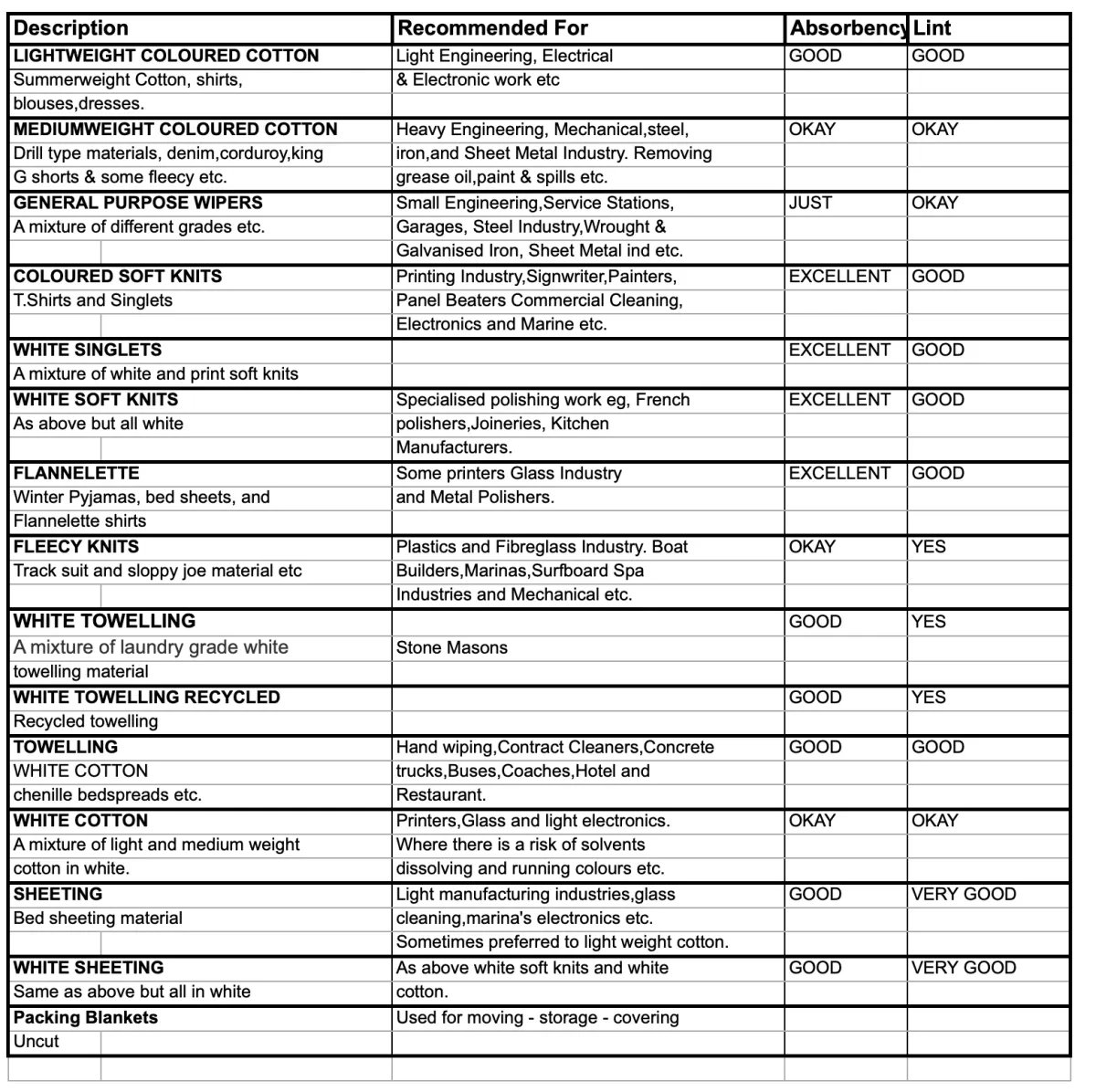 | Description | Recommended For | Absorbency | Lint |
|---|---|---|---|
| LIGHTWEIGHT COLOURED COTTON | Light Engineering, Electrical | GOOD | GOOD |
| Summerweight Cotton, shirts, | & Electronic work etc | | |
| blouses,dresses. | | | |
| MEDIUMWEIGHT COLOURED COTTON | Heavy Engineering, Mechanical,steel, | OKAY | OKAY |
| Drill type materials, denim,corduroy,king | iron,and Sheet Metal Industry. Removing | | |
| G shorts & some fleecy etc. | grease oil,paint & spills etc. | | |
| GENERAL PURPOSE WIPERS | Small Engineering,Service Stations, | JUST | OKAY |
| A mixture of different grades etc. | Garages, Steel Industry,Wrought & | | |
| | Galvanised Iron, Sheet Metal ind etc. | | |
| COLOURED SOFT KNITS | Printing Industry,Signwriter,Painters, | EXCELLENT | GOOD |
| T.Shirts and Singlets | Panel Beaters Commercial Cleaning, | | |
| | Electronics and Marine etc. | | |
| WHITE SINGLETS | | EXCELLENT | GOOD |
| A mixture of white and print soft knits | | | |
| WHITE SOFT KNITS | Specialised polishing work eg, French | EXCELLENT | GOOD |
| As above but all white | polishers,Joineries, Kitchen | | |
| | Manufacturers. | | |
| FLANNELETTE | Some printers Glass Industry | EXCELLENT | GOOD |
| Winter Pyjamas, bed sheets, and | and Metal Polishers. | | |
| Flannelette shirts | | | |
| FLEECY KNITS | Plastics and Fibreglass Industry. Boat | OKAY | YES |
| Track suit and sloppy joe material etc | Builders,Marinas,Surfboard Spa | | |
| | Industries and Mechanical etc. | | |
| WHITE TOWELLING | | GOOD | YES |
| A mixture of laundry grade white | Stone Masons | | |
| towelling material | | | |
| WHITE TOWELLING RECYCLED | | GOOD | YES |
| Recycled towelling | | | |
| TOWELLING | Hand wiping,Contract Cleaners,Concrete | GOOD | GOOD |
| WHITE COTTON | trucks,Buses,Coaches,Hotel and | | |
| chenille bedspreads etc. | Restaurant. | | |
| WHITE COTTON | Printers,Glass and light electronics. | OKAY | OKAY |
| A mixture of light and medium weight | Where there is a risk of solvents | | |
| cotton in white. | dissolving and running colours etc. | | |
| SHEETING | Light manufacturing industries,glass | GOOD | VERY GOOD |
| Bed sheeting material | cleaning,marina's electronics etc. | | |
| | Sometimes preferred to light weight cotton. | | |
| WHITE SHEETING | As above white soft knits and white | GOOD | VERY GOOD |
| Same as above but all in white | cotton. | | |
| Packing Blankets | Used for moving - storage - covering | | |
| Uncut | | | |